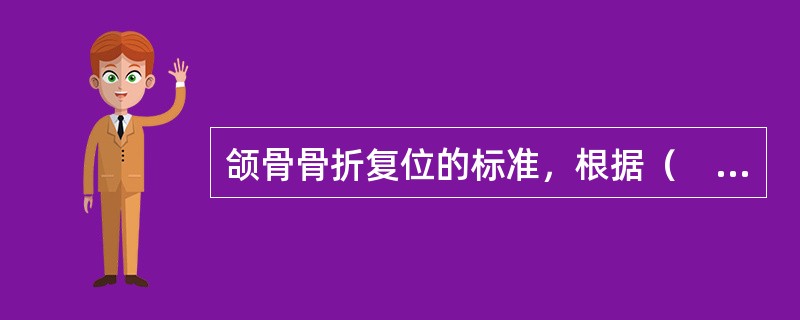 颌骨骨折复位的标准，根据（ ...